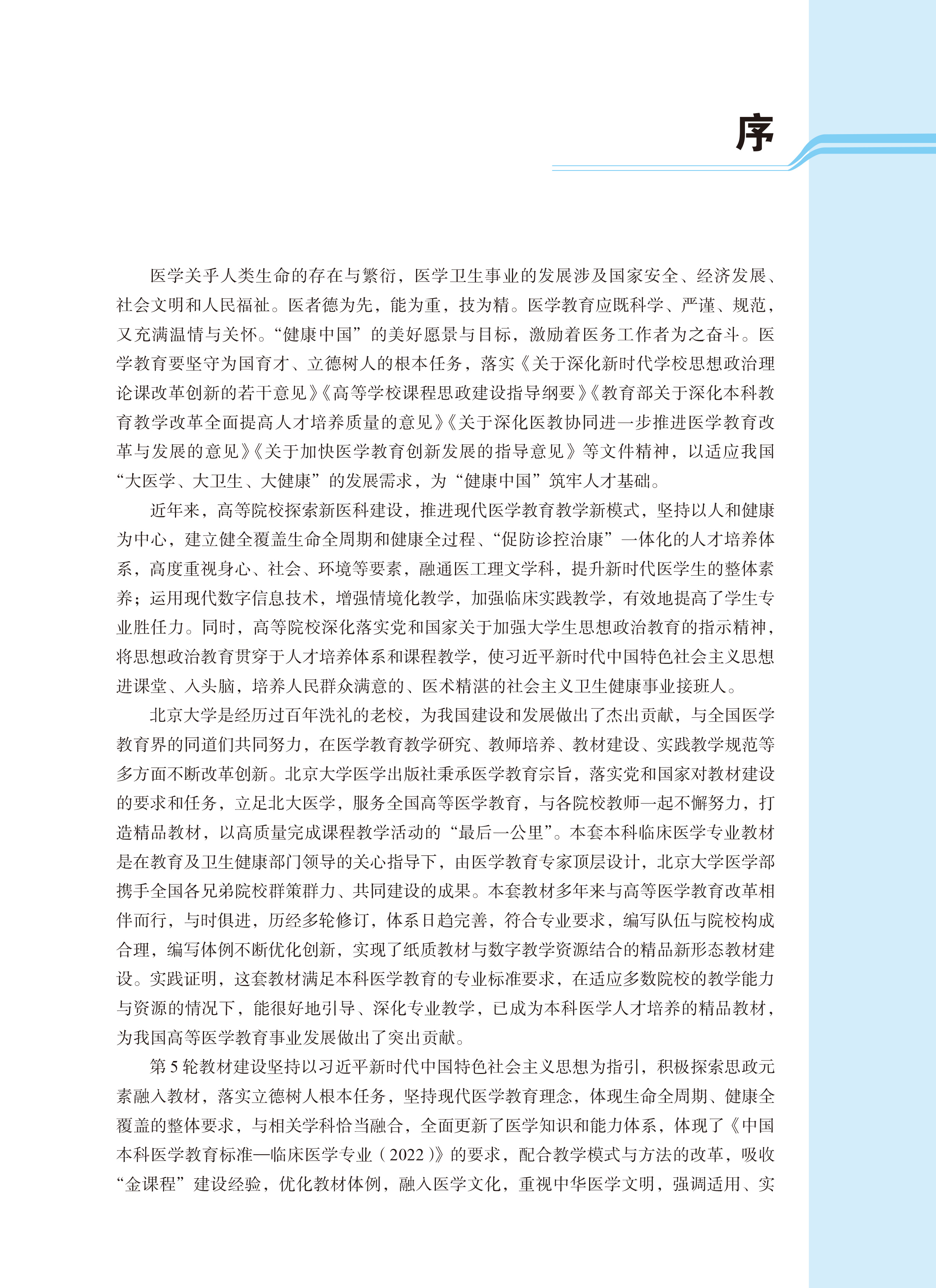 序

医学关乎人类生命的存在与繁衍，医学卫生事业的发展涉及国家安全、经济发展、社会文明和人民福祉。医者德为先，能为重，技为精。医学教育应既科学、严谨、规范，又充满温情与关怀。“健康中国”的美好愿景与目标，激励着医务工作者为之奋斗。医学教育要坚守为国育才、立德树人的根本任务，落实《关于深化新时代学校思想政治理论课改革创新的若干意见》《高等学校课程思政建设指导纲要》《教育部关于深化本科教育教学改革全面提高人才培养质量的意见》《关于深化医教协同进一步推进医学教育改革与发展的意见》《关于加快医学教育创新发展的指导意见》等文件精神，以适应我国“大医学、大卫生、大健康”的发展需求，为“健康中国”筑牢人才基础。

近年来，高等院校探索新医科建设，推进现代医学教育教学新模式，坚持以人和健康为中心，建立健全覆盖生命全周期和健康全过程、“促防诊控治康”一体化的人才培养体系，高度重视身心、社会、环境等要素，融通医工理文学科，提升新时代医学生的整体素养；运用现代数字信息技术，增强情境化教学，加强临床实践教学，有效地提高了学生专业胜任力。同时，高等院校深化落实党和国家关于加强大学生思想政治教育的指示精神，将思想政治教育贯穿于人才培养体系和课程教学，使习近平新时代中国特色社会主义思想进课堂、入头脑，培养人民群众满意的、医术精湛的社会主义卫生健康事业接班人。

北京大学是经历过百年洗礼的老校，为我国建设和发展做出了杰出贡献，与全国医学教育界的同道们共同努力，在医学教育教学研究、教师培养、教材建设、实践教学规范等多方面不断改革创新。北京大学医学出版社秉承医学教育宗旨，落实党和国家对教材建设的要求和任务，立足北大医学，服务全国高等医学教育，与各院校教师一起不懈努力，打造精品教材，以高质量完成课程教学活动的“最后一公里”。本套本科临床医学专业教材是在教育及卫生健康部门领导的关心指导下，由医学教育专家顶层设计，北京大学医学部携手全国各兄弟院校群策群力、共同建设的成果。本套教材多年来与高等医学教育改革相伴而行，与时俱进，历经多轮修订，体系日趋完善，符合专业要求，编写队伍与院校构成合理，编写体例不断优化创新，实现了纸质教材与数字教学资源结合的精品新形态教材建设。实践证明，这套教材满足本科医学教育的专业标准要求，在适应多数院校的教学能力与资源的情况下，能很好地引导、深化专业教学，已成为本科医学人才培养的精品教材，为我国高等医学教育事业发展做出了突出贡献。

第5轮教材建设坚持以习近平新时代中国特色社会主义思想为指引，积极探索思政元素融入教材，落实立德树人根本任务，坚持现代医学教育理念，体现生命全周期、健康全覆盖的整体要求，与相关学科恰当融合，全面更新了医学知识和能力体系，体现了《中国本科医学教育标准—临床医学专业（2022）》的要求，配合教学模式与方法的改革，吸收“金课程”建设经验，优化教材体例，融入医学文化，重视中华医学文明，强调适用、实